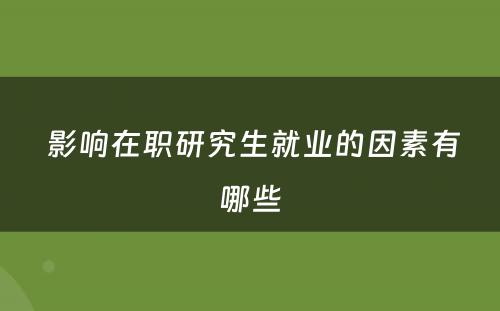 影响在职研究生就业的因素有哪些